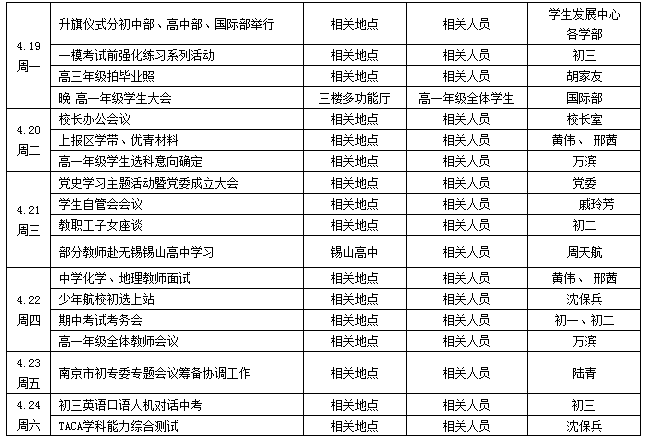 | 4.19 周一 | 升旗仪式分初中部、高中部、国际部举行 | 相关地点 | 相关人员 | 学生发展中心 各学部 |
|---|---|---|---|---|
| | 一模考试前强化练习系列活动 | 相关地点 | 相关人员 | 初三 |
| | 高三年级拍毕业照 | 相关地点 | 相关人员 | 胡家友 |
| | 晚 高一年级学生大会 | 三楼多功能厅 | 高一年级全体学生 | 国际部 |
| 4.20 周二 | 校长办公会议 | 相关地点 | 相关人员 | 校长室 |
| | 上报区学带、优青材料 | 相关地点 | 相关人员 | 黄伟、 邢茜 |
| | 高一年级学生选科意向确定 | 相关地点 | 相关人员 | 万滨 |
| 4.21 周三 | 党史学习主题活动暨党委成立大会 | 相关地点 | 相关人员 | 党委 |
| | 学生自管会会议 | 相关地点 | 相关人员 | 戚玲芳 |
| | 教职工子女座谈 | 相关地点 | 相关人员 | 初二 |
| | 部分教师赴无锡锡山高中学习 | 锡山高中 | 相关人员 | 周天航 |
| 4.22 周四 | 中学化学、地理教师面试 | 相关地点 | 相关人员 | 黄伟、 邢茜 |
| | 少年航校初选上站 | 相关地点 | 相关人员 | 沈保兵 |
| | 期中考试考务会 | 相关地点 | 相关人员 | 初一、初二 |
| | 高一年级全体教师会议 | 相关地点 | 相关人员 | 万滨 |
| 4.23 周五 | 南京市初专委专题会议筹备协调工作 | 相关地点 | 相关人员 | 陆青 |
| 4.24 周六 | 初三英语口语人机对话中考 | 相关地点 | 相关人员 | 初三 |
| | TACA学科能力综合测试 | 相关地点 | 相关人员 | 沈保兵 |